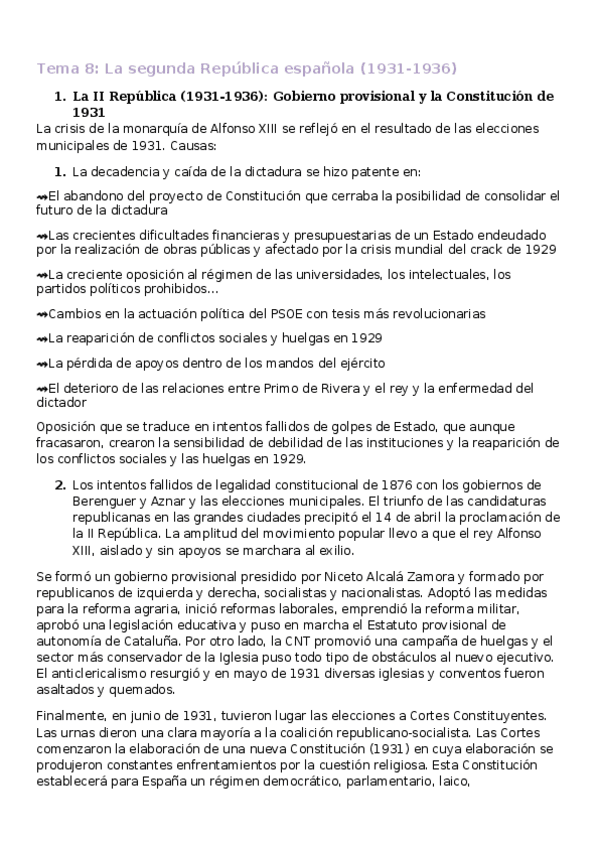 Tema 8: La segunda República española (1931-1936)

1. La II República (1931-1936): Gobierno provisional y la Constitución de 1931

La crisis de la monarquía de Alfonso XIII se reflejó en el resultado de las elecciones municipales de 1931. Causas:

1. La decadencia y caída de la dictadura se hizo patente en:

↝El abandono del proyecto de Constitución que cerraba la posibilidad de consolidar el futuro de la dictadura

↝Las crecientes dificultades financieras y presupuestarias de un Estado endeudado por la realización de obras públicas y afectado por la crisis mundial del crack de 1929

↝La creciente oposición al régimen de las universidades, los intelectuales, los partidos políticos prohibidos...

↝Cambios en la actuación política del PSOE con tesis más revolucionarias

↝La reaparición de conflictos sociales y huelgas en 1929

↝La pérdida de apoyos dentro de los mandos del ejército

↝El deterioro de las relaciones entre Primo de Rivera y el rey y la enfermedad del dictador

Oposición que se traduce en intentos fallidos de golpes de Estado, que aunque fracasaron, crearon la sensibilidad de debilidad de las instituciones y la reaparición de los conflictos sociales y las huelgas en 1929.

2. Los intentos fallidos de legalidad constitucional de 1876 con los gobiernos de Berenguer y Aznar y las elecciones municipales. El triunfo de las candidaturas republicanas en las grandes ciudades precipitó el 14 de abril la proclamación de la II República. La amplitud del movimiento popular llevo a que el rey Alfonso XIII, aislado y sin apoyos se marchara al exilio.

Se formó un gobierno provisional presidido por Niceto Alcalá Zamora y formado por republicanos de izquierda y derecha, socialistas y nacionalistas. Adoptó las medidas para la reforma agraria, inició reformas laborales, emprendió la reforma militar, aprobó una legislación educativa y puso en marcha el Estatuto provisional de autonomía de Cataluña. Por otro lado, la CNT promovió una campaña de huelgas y el sector más conservador de la Iglesia puso todo tipo de obstáculos al nuevo ejecutivo. El anticlericalismo resurgió y en mayo de 1931 diversas iglesias y conventos fueron asaltados y quemados.

Finalmente, en junio de 1931, tuvieron lugar las elecciones a Cortes Constituyentes. Las urnas dieron una clara mayoría a la coalición republicano-socialista. Las Cortes comenzaron la elaboración de una nueva Constitución (1931) en cuya elaboración se produjeron constantes enfrentamientos por la cuestión religiosa. Esta Constitución establecerá para España un régimen democrático, parlamentario, laico,